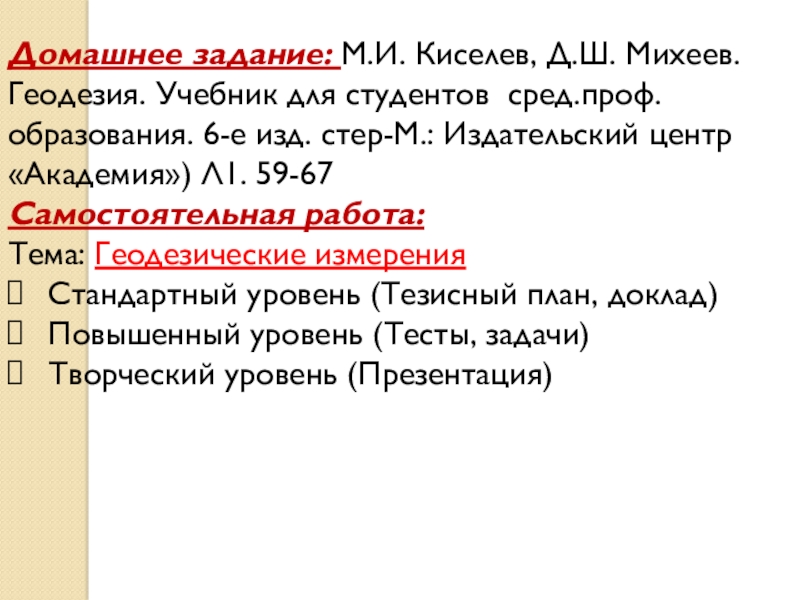 Домашнее задание: М.И. Киселев, Д.Ш. Михеев. Геодезия. Учебник для студентов сред.проф. образования. 6-е изд. стер-М.: Издательский центр «Академия») Л1. 59-67
Самостоятельная работа:
Тема: Геодезические измерения
 Стандартный уровень (Тезисный план, доклад)
 Повышенный уровень (Тесты, задачи)
 Творческий уровень (Презентация)